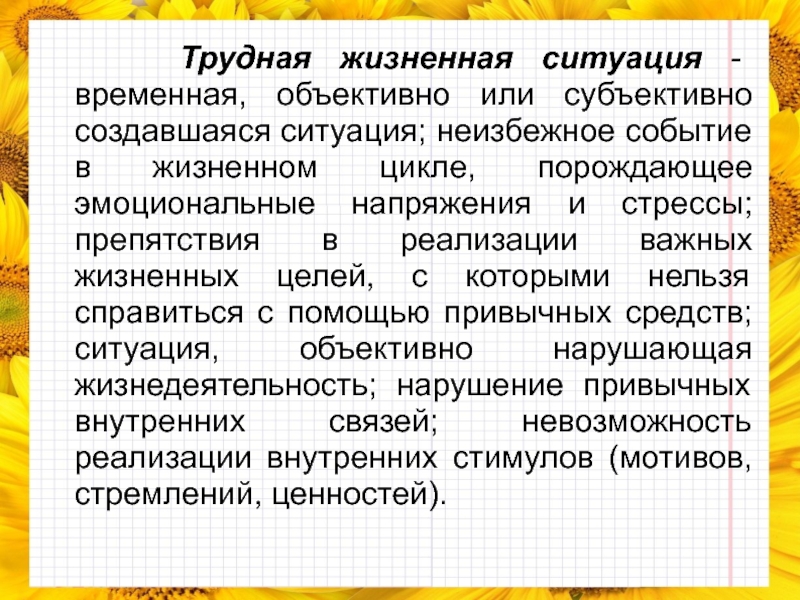 Трудная жизненная ситуация - временная, объективно или субъективно создавшаяся ситуация; неизбежное событие в жизненном цикле, порождающее эмоциональные напряжения и стрессы; препятствия в реализации важных жизненных целей, с которыми нельзя справиться с помощью привычных средств; ситуация, объективно нарушающая жизнедеятельность; нарушение привычных внутренних связей; невозможность реализации внутренних стимулов (мотивов, стремлений, ценностей).